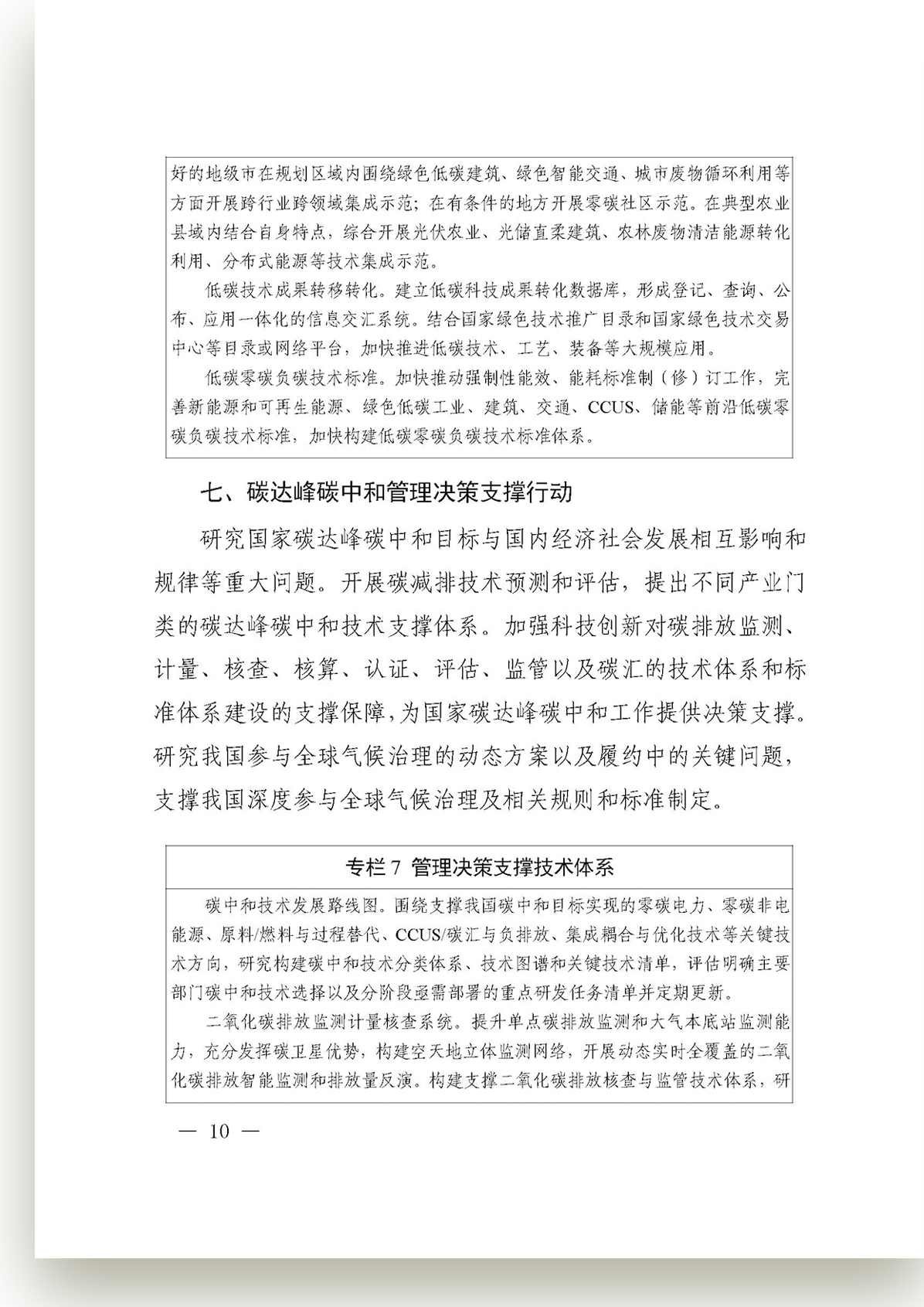 好的地级市在规划区域内围绕绿色低碳建筑、绿色智能交通、城市废物循环利用等方面开展跨行业跨领域集成示范；在有条件的地方开展零碳社区示范。在典型农业县域内结合自身特点，综合开展光伏农业、光储直柔建筑、农林废物清洁能源转化利用、分布式能源等技术集成示范。

低碳技术成果转移转化。建立低碳科技成果转化数据库，形成登记、查询、公布、应用一体化的信息交汇系统。结合国家绿色技术推广目录和国家绿色技术交易中心等目录或网络平台，加快推进低碳技术、工艺、装备等大规模应用。

低碳零碳负碳技术标准。加快推动强制性能效、能耗标准制（修）订工作，完善新能源和可再生能源、绿色低碳工业、建筑、交通、CCUS、储能等前沿低碳零碳负碳技术标准，加快构建低碳零碳负碳技术标准体系。

七、碳达峰碳中和管理决策支撑行动

研究国家碳达峰碳中和目标与国内经济社会发展相互影响和规律等重大问题。开展碳减排技术预测和评估，提出不同产业门类的碳达峰碳中和技术支撑体系。加强科技创新对碳排放监测、计量、核查、核算、认证、评估、监管以及碳汇的技术体系和标准体系建设的支撑保障，为国家碳达峰碳中和工作提供决策支撑。研究我国参与全球气候治理的动态方案以及履约中的关键问题，支撑我国深度参与全球气候治理及相关规则和标准制定。

专栏 7 管理决策支撑技术体系

碳中和技术发展路线图。围绕支撑我国碳中和目标实现的零碳电力、零碳非电能源、原料/燃料与过程替代、CCUS/碳汇与负排放、集成耦合与优化技术等关键技术方向，研究构建碳中和技术分类体系、技术图谱和关键技术清单，评估明确主要部门碳中和技术选择以及分阶段亟需部署的重点研发任务清单并定期更新。

二氧化碳排放监测计量核查系统。提升单点碳排放监测和大气本底站监测能力，充分发挥碳卫星优势，构建空天地立体监测网络，开展动态实时全覆盖的二氧化碳排放智能监测和排放量反演。构建支撑二氧化碳排放核查与监管技术体系，研

— 10 —